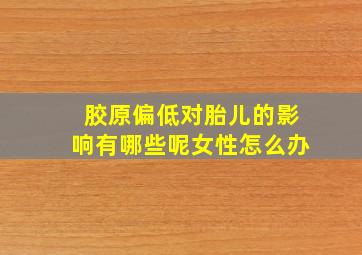 胶原偏低对胎儿的影响有哪些呢女性怎么办